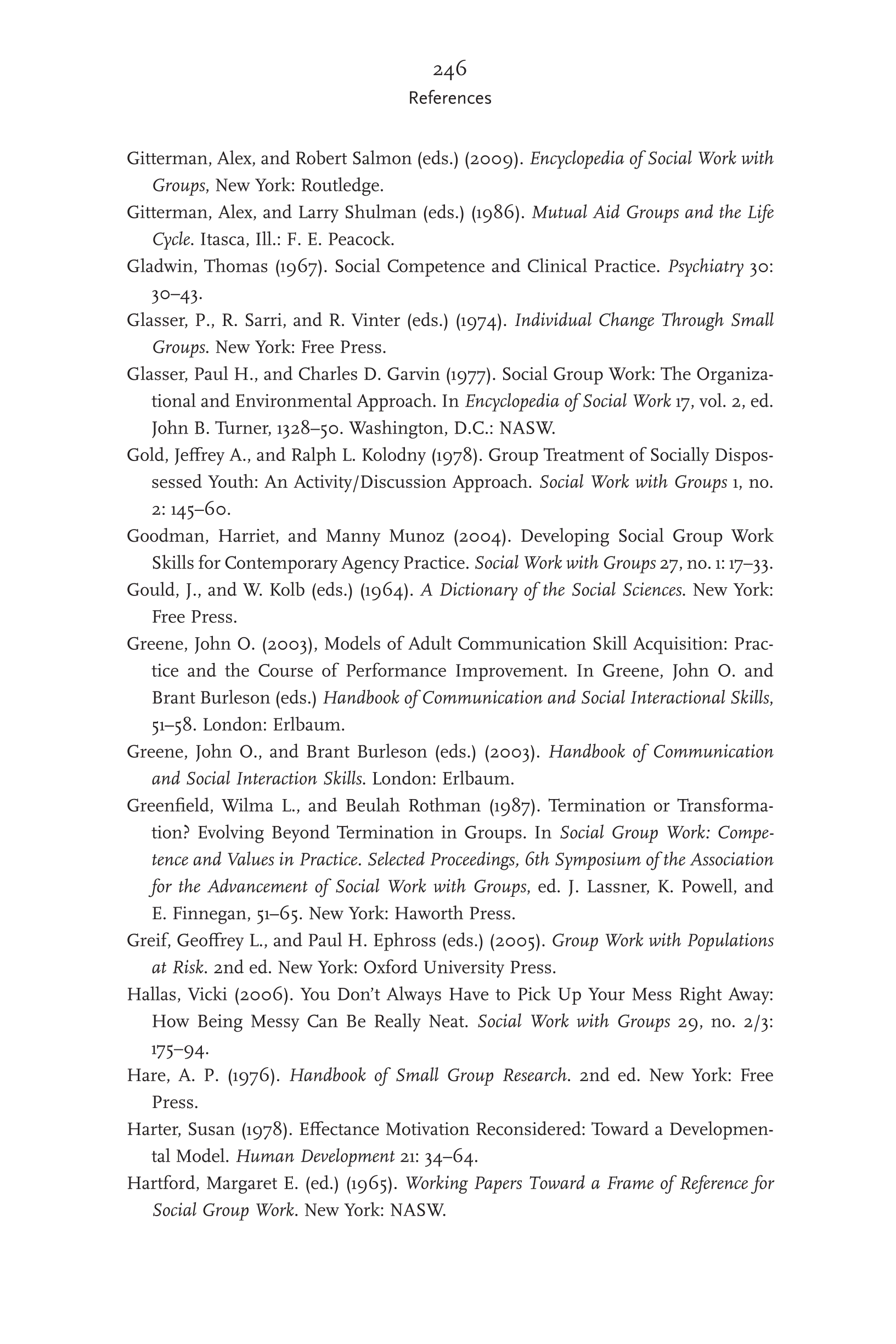 246
References

Gitterman, Alex, and Robert Salmon (eds.) (2009). Encyclopedia of Social Work with Groups, New York: Routledge.

Gitterman, Alex, and Larry Shulman (eds.) (1986). Mutual Aid Groups and the Life Cycle. Itasca, Ill.: F. E. Peacock.

Gladwin, Thomas (1967). Social Competence and Clinical Practice. Psychiatry 30: 30–43.

Glasser, P., R. Sarri, and R. Vinter (eds.) (1974). Individual Change Through Small Groups. New York: Free Press.

Glasser, Paul H., and Charles D. Garvin (1977). Social Group Work: The Organizational and Environmental Approach. In Encyclopedia of Social Work 17, vol. 2, ed. John B. Turner, 1328–50. Washington, D.C.: NASW.

Gold, Jeffrey A., and Ralph L. Kolodny (1978). Group Treatment of Socially Dispossessed Youth: An Activity/Discussion Approach. Social Work with Groups 1, no. 2: 145–60.

Goodman, Harriet, and Manny Munoz (2004). Developing Social Group Work Skills for Contemporary Agency Practice. Social Work with Groups 27, no. 1: 17–33.

Gould, J., and W. Kolb (eds.) (1964). A Dictionary of the Social Sciences. New York: Free Press.

Greene, John O. (2003), Models of Adult Communication Skill Acquisition: Practice and the Course of Performance Improvement. In Greene, John O. and Brant Burleson (eds.) Handbook of Communication and Social Interactional Skills, 51–58. London: Erlbaum.

Greene, John O., and Brant Burleson (eds.) (2003). Handbook of Communication and Social Interaction Skills. London: Erlbaum.

Greenfield, Wilma L., and Beulah Rothman (1987). Termination or Transformation? Evolving Beyond Termination in Groups. In Social Group Work: Competence and Values in Practice. Selected Proceedings, 6th Symposium of the Association for the Advancement of Social Work with Groups, ed. J. Lassner, K. Powell, and E. Finnegan, 51–65. New York: Haworth Press.

Greif, Geoffrey L., and Paul H. Ephross (eds.) (2005). Group Work with Populations at Risk. 2nd ed. New York: Oxford University Press.

Hallas, Vicki (2006). You Don't Always Have to Pick Up Your Mess Right Away: How Being Messy Can Be Really Neat. Social Work with Groups 29, no. 2/3: 175–94.

Hare, A. P. (1976). Handbook of Small Group Research. 2nd ed. New York: Free Press.

Harter, Susan (1978). Effectance Motivation Reconsidered: Toward a Developmental Model. Human Development 21: 34–64.

Hartford, Margaret E. (ed.) (1965). Working Papers Toward a Frame of Reference for Social Group Work. New York: NASW.